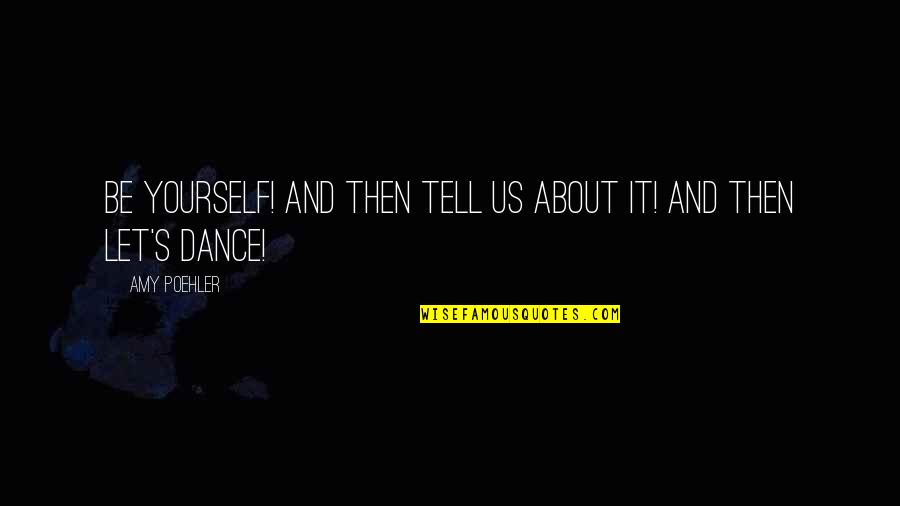 BE YOURSELF! AND THEN TELL US ABOUT IT! AND THEN LET'S DANCE!

AMY POEHLER

WISEFAMOUSQUOTES.COM